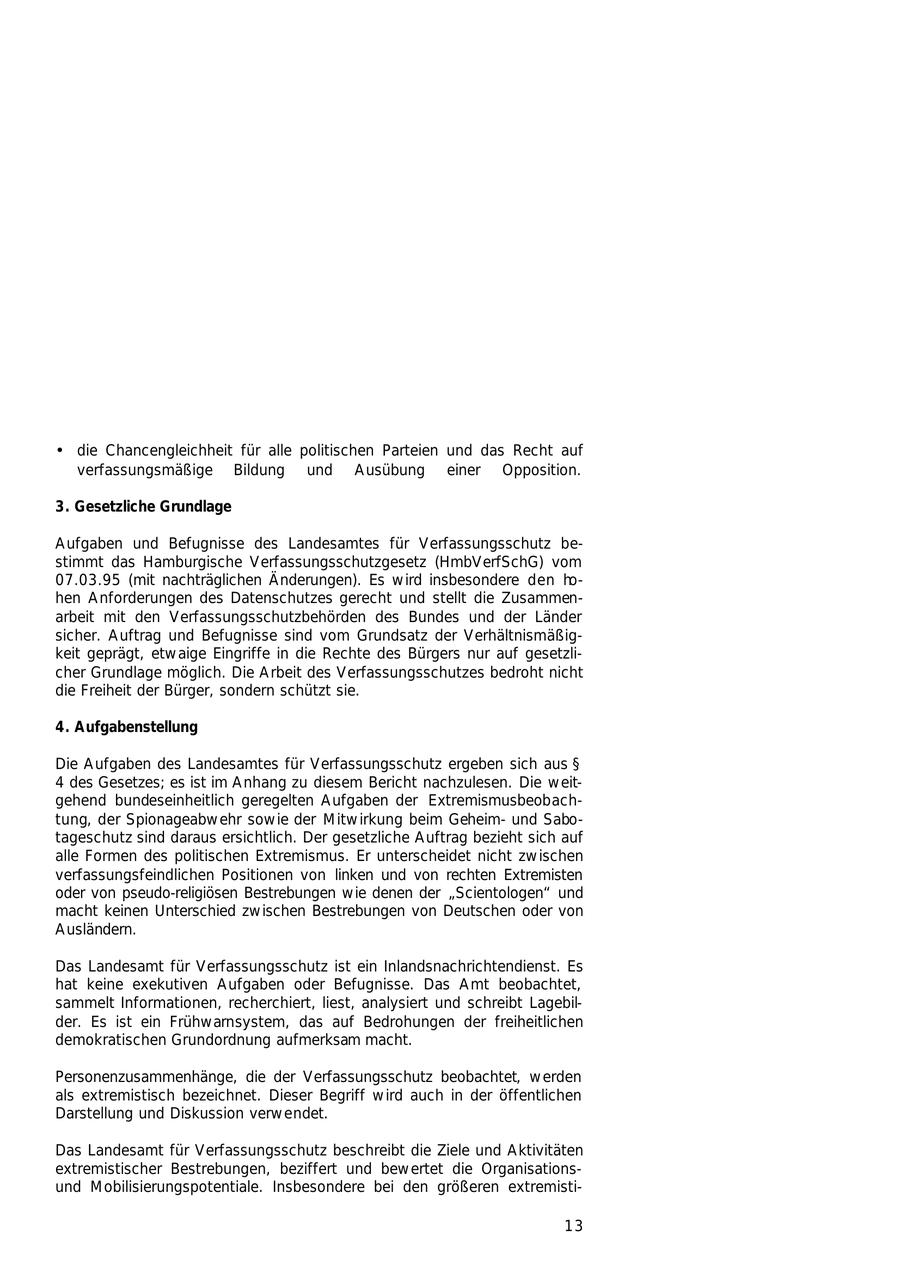 • die Chancengleichheit für alle politischen Parteien und das Recht auf verfassungsmäßige Bildung und Ausübung einer Opposition.

3. Gesetzliche Grundlage

Aufgaben und Befugnisse des Landesamtes für Verfassungsschutz bestimmt das Hamburgische Verfassungsschutzgesetz (HmbVerfSchG) vom 07.03.95 (mit nachträglichen Änderungen). Es wird insbesondere den hohen Anforderungen des Datenschutzes gerecht und stellt die Zusammenarbeit mit den Verfassungsschutzbehörden des Bundes und der Länder sicher. Auftrag und Befugnisse sind vom Grundsatz der Verhältnismäßigkeit geprägt, etwaige Eingriffe in die Rechte des Bürgers nur auf gesetzlicher Grundlage möglich. Die Arbeit des Verfassungsschutzes bedroht nicht die Freiheit der Bürger, sondern schützt sie.

4. Aufgabenstellung

Die Aufgaben des Landesamtes für Verfassungsschutz ergeben sich aus § 4 des Gesetzes; es ist im Anhang zu diesem Bericht nachzulesen. Die weitgehend bundeseinheitlich geregelten Aufgaben der Extremismusbeobachtung, der Spionageabwehr sowie der Mitwirkung beim Geheim- und Sabotageschutz sind daraus ersichtlich. Der gesetzliche Auftrag bezieht sich auf alle Formen des politischen Extremismus. Er unterscheidet nicht zwischen verfassungsfeindlichen Positionen von linken und von rechten Extremisten oder von pseudo-religiösen Bestrebungen wie denen der „Scientologen“ und macht keinen Unterschied zwischen Bestrebungen von Deutschen oder von Ausländern.

Das Landesamt für Verfassungsschutz ist ein Inlandsnachrichtendienst. Es hat keine exekutiven Aufgaben oder Befugnisse. Das Amt beobachtet, sammelt Informationen, recherchiert, liest, analysiert und schreibt Lagebilder. Es ist ein Frühwarnsystem, das auf Bedrohungen der freiheitlichen demokratischen Grundordnung aufmerksam macht.

Personenzusammenhänge, die der Verfassungsschutz beobachtet, werden als extremistisch bezeichnet. Dieser Begriff wird auch in der öffentlichen Darstellung und Diskussion verwendet.

Das Landesamt für Verfassungsschutz beschreibt die Ziele und Aktivitäten extremistischer Bestrebungen, beziffert und bewertet die Organisations- und Mobilisierungspotentiale. Insbesondere bei den größeren extremisti-

13